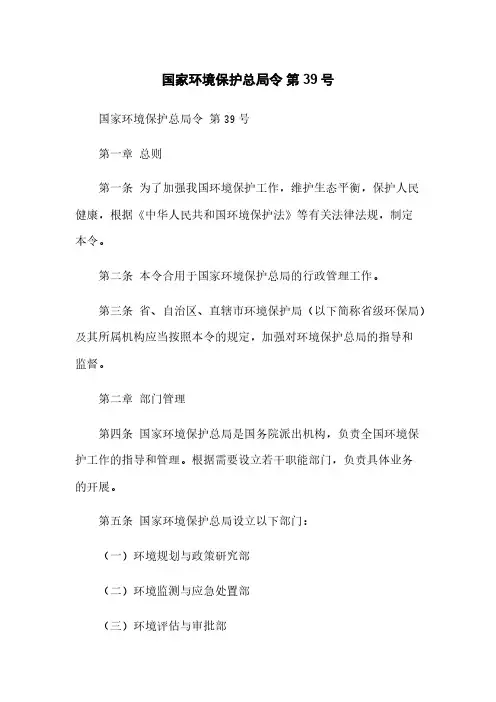 国家环境保护总局令 第 39 号

国家环境保护总局令 第 39 号

第一章 总则

第一条 为了加强我国环境保护工作，维护生态平衡，保护人民健康，根据《中华人民共和国环境保护法》等有关法律法规，制定本令。

第二条 本令合用于国家环境保护总局的行政管理工作。

第三条 省、自治区、直辖市环境保护局（以下简称省级环保局）及其所属机构应当按照本令的规定，加强对环境保护总局的指导和监督。

第二章 部门管理

第四条 国家环境保护总局是国务院派出机构，负责全国环境保护工作的指导和管理。根据需要设立若干职能部门，负责具体业务的开展。

第五条 国家环境保护总局设立以下部门：

（一）环境规划与政策研究部

（二）环境监测与应急处置部

（三）环境评估与审批部